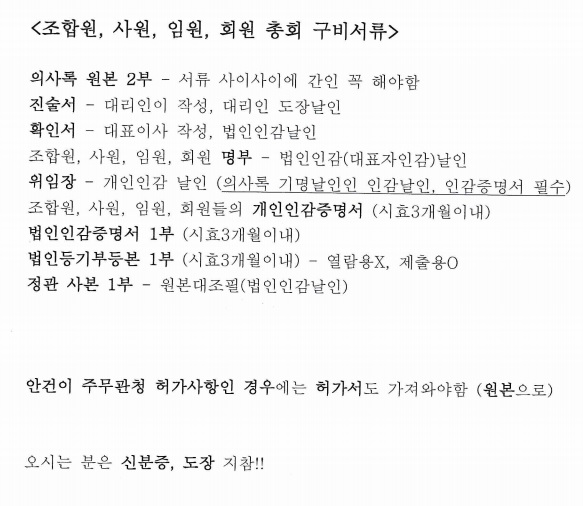 <조합원, 사원, 임원, 회원 총회 구비서류>

의사록 원본 2부 - 서류 사이사이에 간인 꼭 해야함
진술서 - 대리인이 작성, 대리인 도장날인
확인서 - 대표이사 작성, 법인인감날인
조합원, 사원, 임원, 회원 명부 - 법인인감(대표자인감)날인
위임장 - 개인인감 날인 (의사록 기명날인인 인감날인, 인감증명서 필수)
조합원, 사원, 임원, 회원들의 개인인감증명서 (시효3개월이내)
법인인감증명서 1부 (시효3개월이내)
법인등기부등본 1부 (시효3개월이내) - 열람용X, 제출용O
정관 사본 1부 - 원본대조필(법인인감날인)

안건이 주무관청 허가사항인 경우에는 허가서도 가져와야함 (원본으로)

오시는 분은 신분증, 도장 지참!!